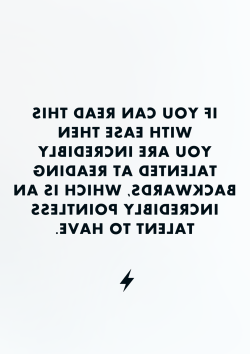 IF YOU CAN READ THIS WITH EASE THEN YOU ARE INCREDIBLY TALENTED AT READING BACKWARDS, WHICH IS AN INCREDIBLY POINTLESS TALENT TO HAVE.